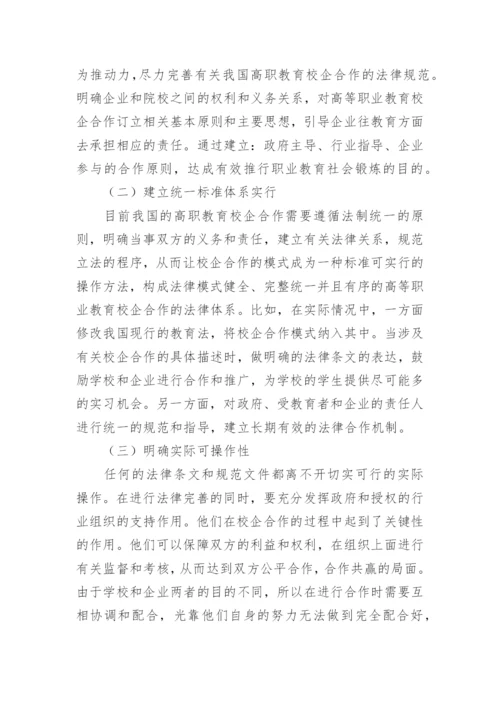 为推动力，尽力完善有关我国高职教育校企合作的法律规范。明确企业和院校之间的权利和义务关系，对高等职业教育校企合作订立相关基本原则和主要思想，引导企业往教育方面去承担相应的责任。通过建立：政府主导、行业指导、企业参与的合作原则，达成有效推行职业教育社会锻炼的目的。

（二）建立统一标准体系实行

目前我国的高职教育校企合作需要遵循法制统一的原则，明确当事双方的义务和责任，建立有关法律关系，规范立法的程序，从而让校企合作的模式成为一种标准可实行的操作方法，构成法律模式健全、完整统一并且有序的高等职业教育校企合作的法律体系。比如，在实际情况中，一方面修改我国现行的教育法，将校企合作模式纳入其中。当涉及有关校企合作的具体描述时，做明确的法律条文的表达，鼓励学校和企业进行合作和推广，为学校的学生提供尽可能多的实习机会。另一方面，对政府、受教育者和企业的责任人进行统一的规范和指导，建立长期有效的法律合作机制。

（三）明确实际可操作性

任何的法律条文和规范文件都离不开切实可行的实际操作。在进行法律完善的同时，要充分发挥政府和授权的行业组织的支持作用。他们在校企合作的过程中起到了关键性的作用。他们可以保障双方的利益和权利，在组织上面进行有关监督和考核，从而达到双方公平合作，合作共赢的局面。由于学校和企业两者的目的不同，所以在进行合作时需要互相协调和配合，光靠他们自身的努力无法做到完全配合好，